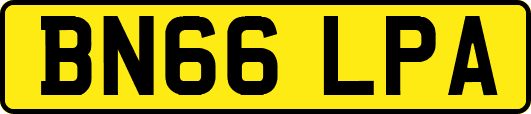 BN66 LPA